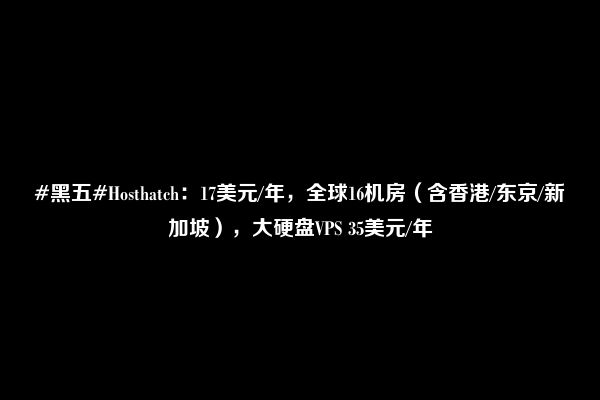 #黑五#Hosthatch：17美元/年，全球16机房（含香港/东京/新加坡），大硬盘VPS 35美元/年